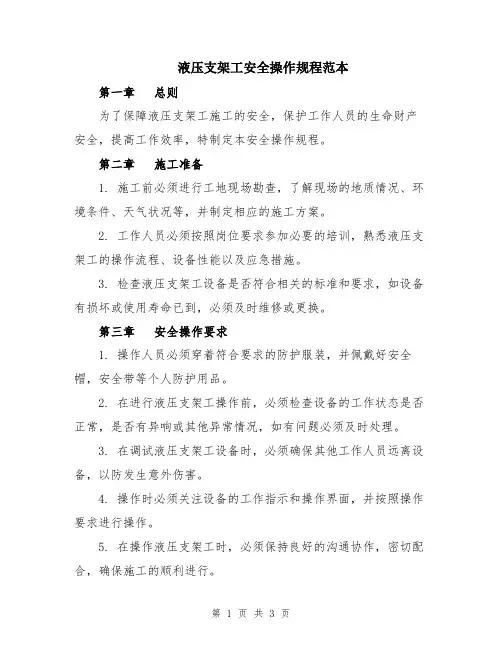 液压支架工安全操作规程范本

第一章　总则

为了保障液压支架工施工的安全，保护工作人员的生命财产安全，提高工作效率，特制定本安全操作规程。

第二章　施工准备

1. 施工前必须进行工地现场勘查，了解现场的地质情况、环境条件、天气状况等，并制定相应的施工方案。

2. 工作人员必须按照岗位要求参加必要的培训，熟悉液压支架工的操作流程、设备性能以及应急措施。

3. 检查液压支架工设备是否符合相关的标准和要求，如设备有损坏或使用寿命已到，必须及时维修或更换。

第三章　安全操作要求

1. 操作人员必须穿着符合要求的防护服装，并佩戴好安全帽，安全带等个人防护用品。

2. 在进行液压支架工操作前，必须检查设备的工作状态是否正常，是否有异响或其他异常情况，如有问题必须及时处理。

3. 在调试液压支架工设备时，必须确保其他工作人员远离设备，以防发生意外伤害。

4. 操作时必须关注设备的工作指示和操作界面，并按照操作要求进行操作。

5. 在操作液压支架工时，必须保持良好的沟通协作，密切配合，确保施工的顺利进行。

第 1 页 共 3 页